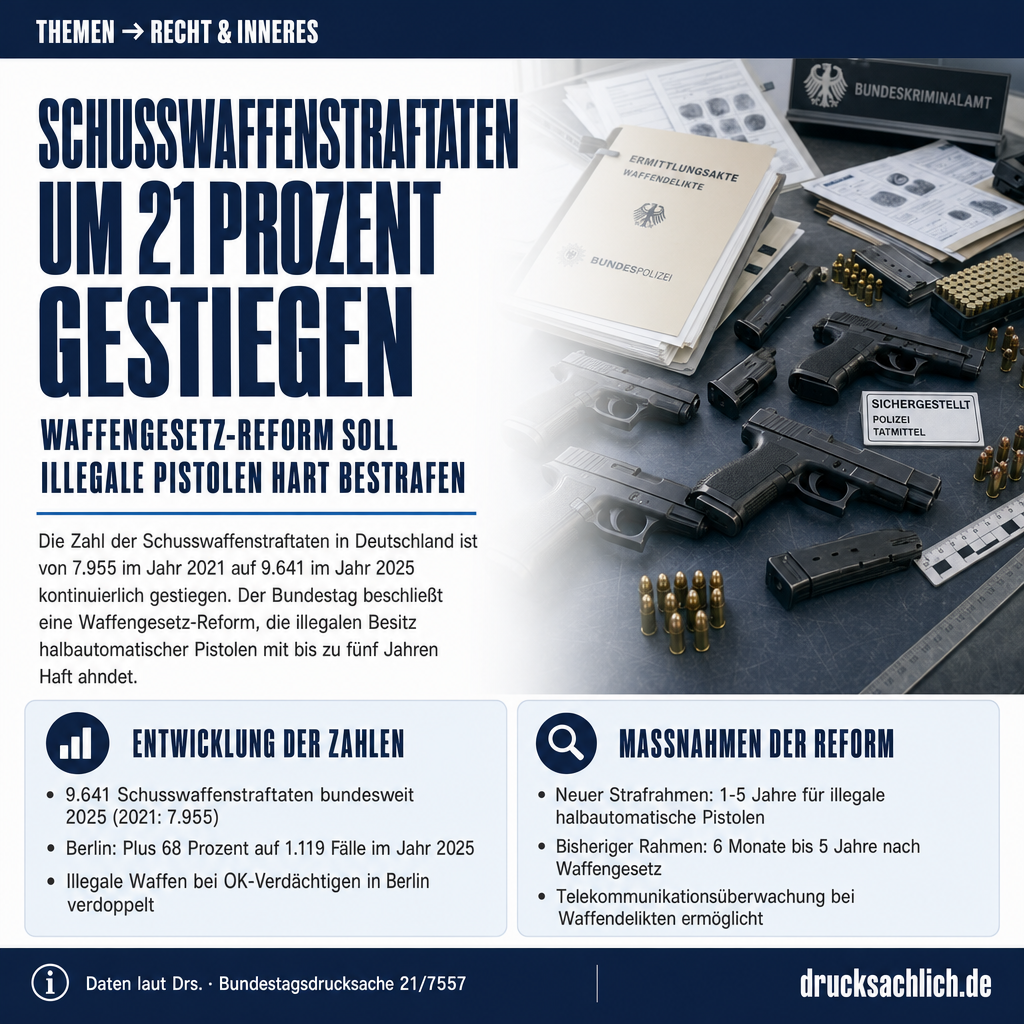 THEMEN → RECHT & INNERES

SCHUSSWAFFENSTRAFTATEN UM 21 PROZENT GESTIEGEN

WAFFENGESETZ-REFORM SOLL ILLEGALE PISTOLEN HART BESTRAFEN

Die Zahl der Schusswaffenstraftaten in Deutschland ist von 7.955 im Jahr 2021 auf 9.641 im Jahr 2025 kontinuierlich gestiegen. Der Bundestag beschließt eine Waffengesetz-Reform, die illegalen Besitz halbautomatischer Pistolen mit bis zu fünf Jahren Haft ahndet.

BUNDESKRIMINALAMT

ERMITTLUNGSAKTE WAFFENDELIKTE

BUNDESPOLIZEI

SICHERGESTELLT
POLIZEI
TATMITTEL

ENTWICKLUNG DER ZAHLEN

• 9.641 Schusswaffenstraftaten bundesweit 2025 (2021: 7.955)
• Berlin: Plus 68 Prozent auf 1.119 Fälle im Jahr 2025
• Illegale Waffen bei OK-Verdächtigen in Berlin verdoppelt

MASSNAHMEN DER REFORM

• Neuer Strafrahmen: 1-5 Jahre für illegale halbautomatische Pistolen
• Bisheriger Rahmen: 6 Monate bis 5 Jahre nach Waffengesetz
• Telekommunikationsüberwachung bei Waffendelikten ermöglicht

Daten laut Drs. · Bundestagsdrucksache 21/7557

drucksachlich.de